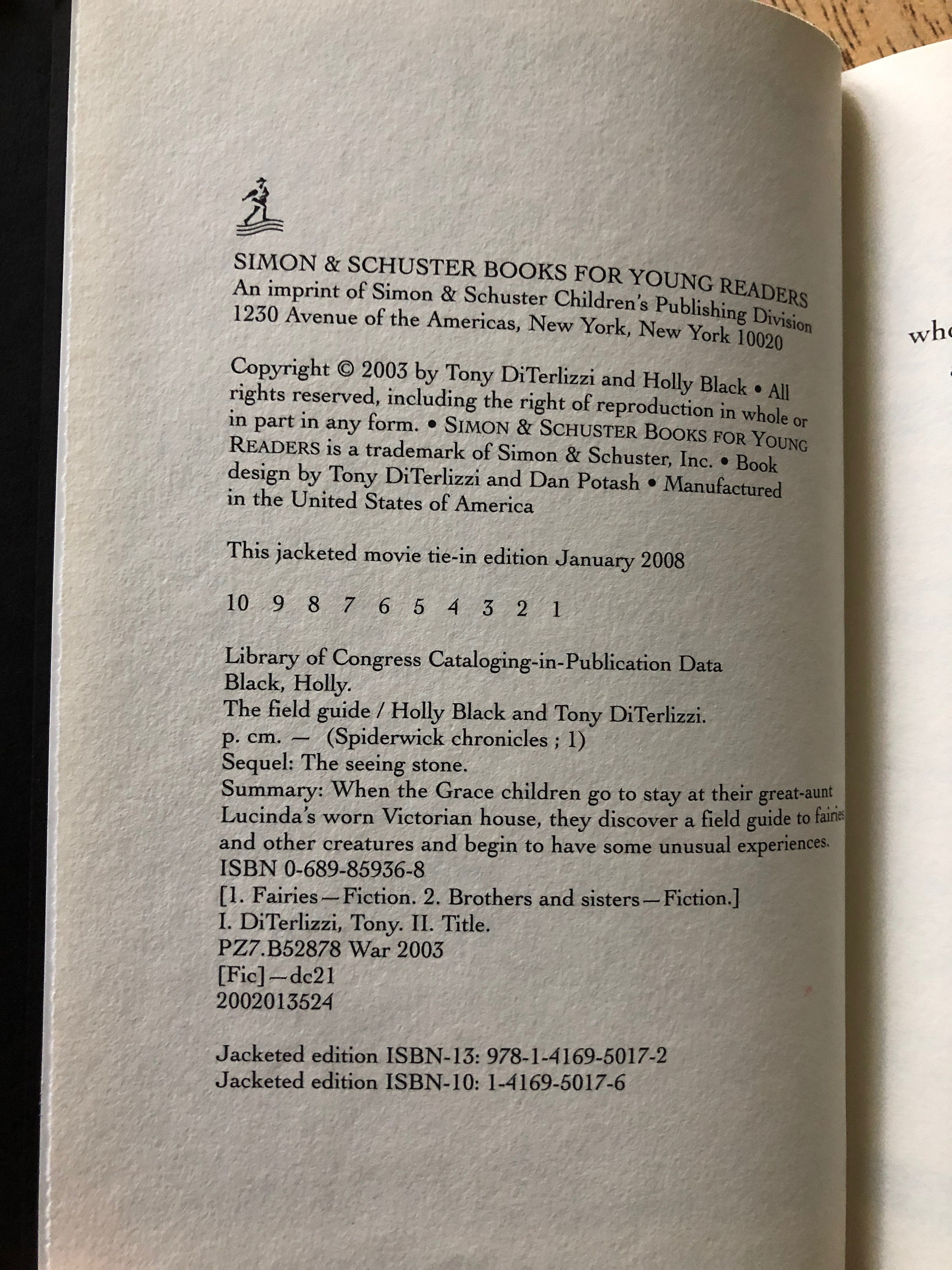 SIMON & SCHUSTER BOOKS FOR YOUNG READERS
An imprint of Simon & Schuster Children's Publishing Division
1230 Avenue of the Americas, New York, New York 10020

Copyright © 2003 by Tony DiTerlizzi and Holly Black • All rights reserved, including the right of reproduction in whole or in part in any form. • SIMON & SCHUSTER BOOKS FOR YOUNG READERS is a trademark of Simon & Schuster, Inc. • Book design by Tony DiTerlizzi and Dan Potash • Manufactured in the United States of America

This jacketed movie tie-in edition January 2008

10 9 8 7 6 5 4 3 2 1

Library of Congress Cataloging-in-Publication Data
Black, Holly.
The field guide / Holly Black and Tony DiTerlizzi.
p. cm. — (Spiderwick chronicles ; 1)
Sequel: The seeing stone.
Summary: When the Grace children go to stay at their great-aunt Lucinda's worn Victorian house, they discover a field guide to fairies and other creatures and begin to have some unusual experiences.
ISBN 0-689-85936-8
[1. Fairies—Fiction. 2. Brothers and sisters—Fiction.]
I. DiTerlizzi, Tony. II. Title.
PZ7.B52878 War 2003
[Fic]—dc21
2002013524

Jacketed edition ISBN-13: 978-1-4169-5017-2
Jacketed edition ISBN-10: 1-4169-5017-6

wh